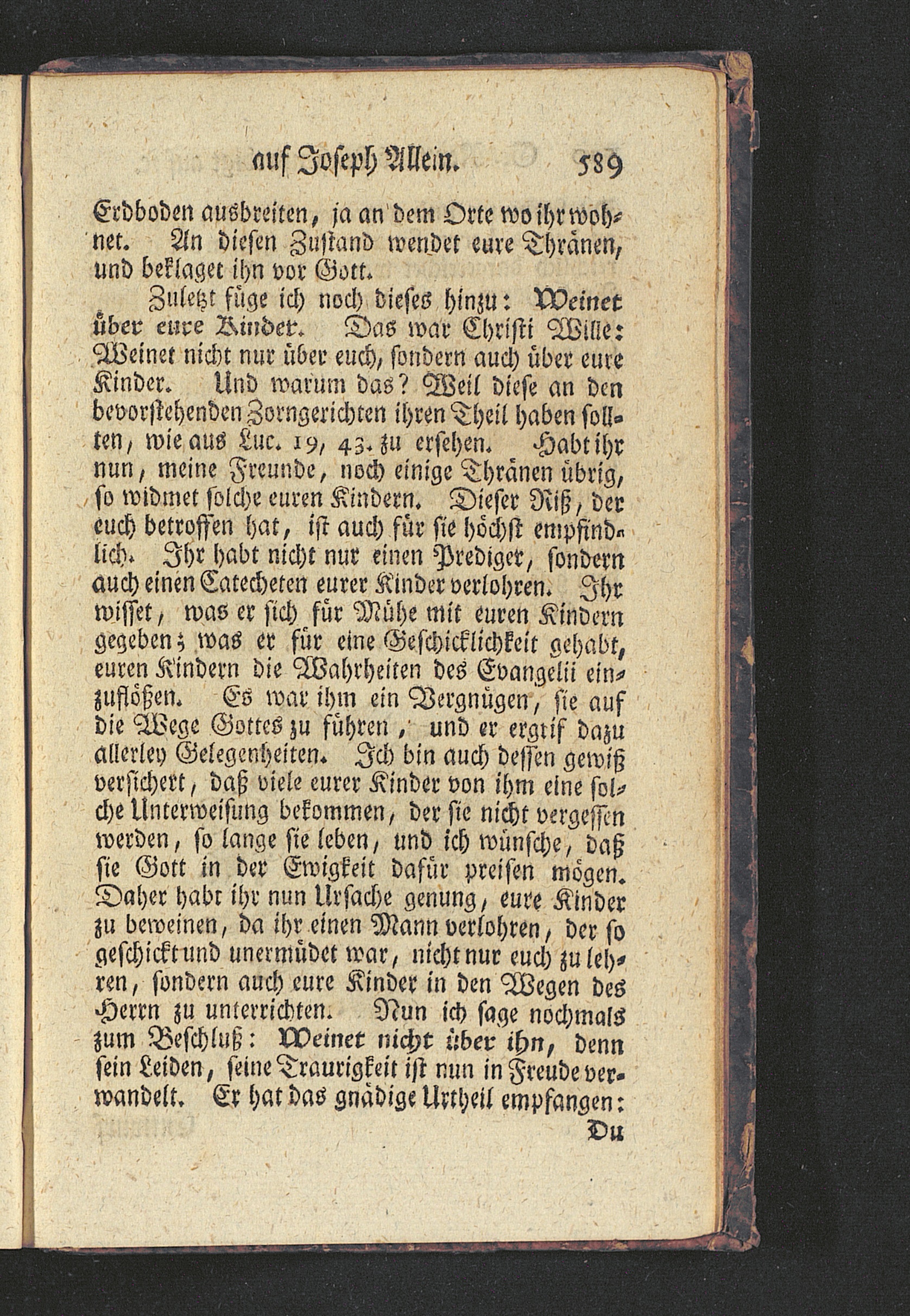 auf Joseph Allein. 589

Erdboden ausbreiten, ja an dem Orte wo ihr wohnet. An diesen Zustand wendet eure Thränen, und beklaget ihn vor Gott.

Zuletzt füge ich noch dieses hinzu: Weinet über eure Kinder. Das war Christi Wille: Weinet nicht nur über euch, sondern auch über eure Kinder. Und warum das? Weil diese an den bevorstehenden Zorngerichten ihren Theil haben sollten, wie aus Luc. 19, 43. zu ersehen. Habt ihr nun, meine Freunde, noch einige Thränen übrig, so widmet solche euren Kindern. Dieser Riß, der euch betroffen hat, ist auch für sie höchst empfindlich. Ihr habt nicht nur einen Prediger, sondern auch einen Catecheten eurer Kinder verlohren. Ihr wisset, was er sich für Mühe mit euren Kindern gegeben; was er für eine Geschicklichkeit gehabt, euren Kindern die Wahrheiten des Evangelii einzuflößen. Es war ihm ein Vergnügen, sie auf die Wege Gottes zu führen, und er ergrif dazu allerley Gelegenheiten. Ich bin auch dessen gewiß versichert, daß viele eurer Kinder von ihm eine solche Unterweisung bekommen, der sie nicht vergessen werden, so lange sie leben, und ich wünsche, daß sie Gott in der Ewigkeit dafür preisen mögen. Daher habt ihr nun Ursache genung, eure Kinder zu beweinen, da ihr einen Mann verlohren, der so geschickt und unermüdet war, nicht nur euch zu lehren, sondern auch eure Kinder in den Wegen des Herrn zu unterrichten. Nun ich sage nochmals zum Beschluß: Weinet nicht über ihn, denn sein Leiden, seine Traurigkeit ist nun in Freude verwandelt. Er hat das gnädige Urtheil empfangen:

Du